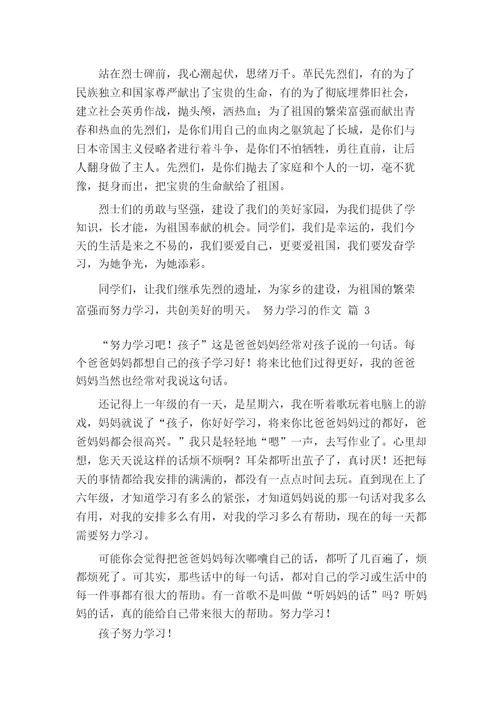 站在烈士碑前，我心潮起伏，思绪万千。革民先烈们，有的为了民族独立和国家尊严献出了宝贵的生命，有的为了彻底埋葬旧社会，建立社会英勇作战，抛头颅，洒热血；为了祖国的繁荣富强而献出青春和热血的先烈们，是你们用自己的血肉之躯筑起了长城，是你们与日本帝国主义侵略者进行着斗争，是你们不怕牺牲，勇往直前，让后人翻身做了主人。先烈们，是你们抛去了家庭和个人的一切，毫不犹豫，挺身而出，把宝贵的生命献给了祖国。

烈士们的勇敢与坚强，建设了我们的美好家园，为我们提供了学知识，长才能，为祖国奉献的机会。同学们，我们是幸运的，我们今天的生活是来之不易的，我们要爱自己，更要爱祖国，我们要发奋学习，为她争光，为她添彩。

同学们，让我们继承先烈的遗址，为家乡的建设，为祖国的繁荣富强而努力学习，共创美好的明天。 努力学习的作文 篇 3

“努力学习吧！孩子”这是爸爸妈妈经常对孩子说的一句话。每个爸爸妈妈都想自己的孩子学习好！将来比他们过得更好，我的爸爸妈妈当然也经常对我说这句话。

还记得上一年级的有一天，是星期六，我在听着歌玩着电脑上的游戏，妈妈就说了“孩子，你好好学习，将来你比爸爸妈妈过的都好，爸爸妈妈都会很高兴。”我只是轻轻地“嗯”一声，去写作业了。心里却想，您天天说这样的话烦不烦啊？耳朵都听出茧子了，真讨厌！还把每天的事情都给我安排的满满的，都没有一点点时间去玩。直到现在上了六年级，才知道学习有多么的紧张，才知道妈妈说的那一句话对我多么有用，对我的安排多么有用，对我的学习多么有帮助，现在的每一天都需要努力学习。

可能你会觉得把爸爸妈妈每次嘟囔自己的话，都听了几百遍了，烦都烦死了。可其实，那些话中的每一句话，都对自己的学习或生活中的每一件事都有很大的帮助。有一首歌不是叫做“听妈妈的话”吗？听妈妈的话，真的能给自己带来很大的帮助。努力学习！

孩子努力学习！